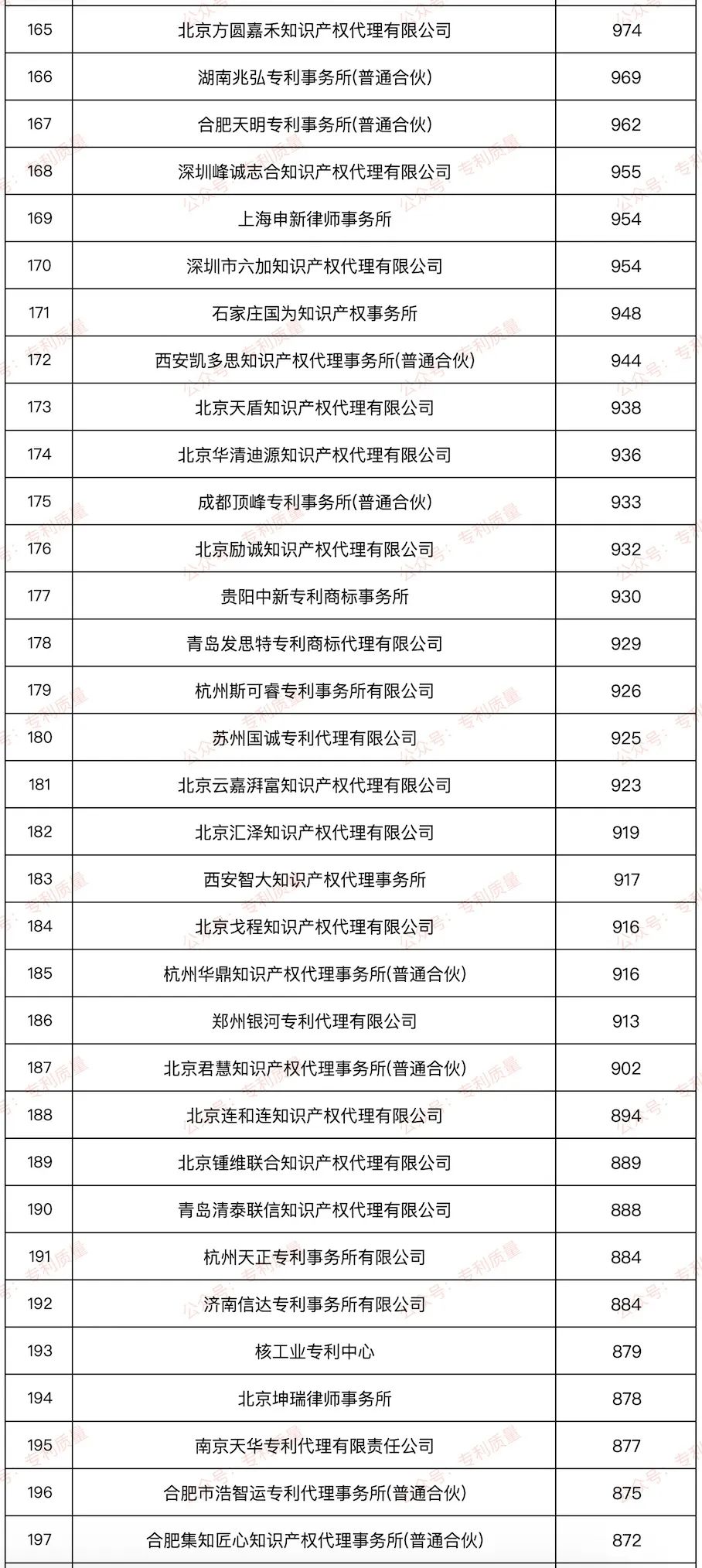 | 165 | 北京方圆嘉禾知识产权代理有限公司 | 974 |
|---|---|---|
| 166 | 湖南兆弘专利事务所(普通合伙) | 969 |
| 167 | 合肥天明专利事务所(普通合伙) | 962 |
| 168 | 深圳峰诚志合知识产权代理有限公司 | 955 |
| 169 | 上海申新律师事务所 | 954 |
| 170 | 深圳市六加知识产权代理有限公司 | 954 |
| 171 | 石家庄国为知识产权事务所 | 948 |
| 172 | 西安凯多思知识产权代理事务所(普通合伙) | 944 |
| 173 | 北京天盾知识产权代理有限公司 | 938 |
| 174 | 北京华清迪源知识产权代理有限公司 | 936 |
| 175 | 成都顶峰专利事务所(普通合伙) | 933 |
| 176 | 北京励诚知识产权代理有限公司 | 932 |
| 177 | 贵阳中新专利商标事务所 | 930 |
| 178 | 青岛发思特专利商标代理有限公司 | 929 |
| 179 | 杭州斯可睿专利事务所有限公司 | 926 |
| 180 | 苏州国诚专利代理有限公司 | 925 |
| 181 | 北京云嘉湃富知识产权代理有限公司 | 923 |
| 182 | 北京汇泽知识产权代理有限公司 | 919 |
| 183 | 西安智大知识产权代理事务所 | 917 |
| 184 | 北京戈程知识产权代理有限公司 | 916 |
| 185 | 杭州华鼎知识产权代理事务所(普通合伙) | 916 |
| 186 | 郑州银河专利代理有限公司 | 913 |
| 187 | 北京君慧知识产权代理事务所(普通合伙) | 902 |
| 188 | 北京连和连知识产权代理有限公司 | 894 |
| 189 | 北京锺维联合知识产权代理有限公司 | 889 |
| 190 | 青岛清泰联信知识产权代理有限公司 | 888 |
| 191 | 杭州天正专利事务所有限公司 | 884 |
| 192 | 济南信达专利事务所有限公司 | 884 |
| 193 | 核工业专利中心 | 879 |
| 194 | 北京坤瑞律师事务所 | 878 |
| 195 | 南京天华专利代理有限责任公司 | 877 |
| 196 | 合肥市浩智运专利代理事务所(普通合伙) | 875 |
| 197 | 合肥集知匠心知识产权代理事务所(普通合伙) | 872 |

公众号：专利质量